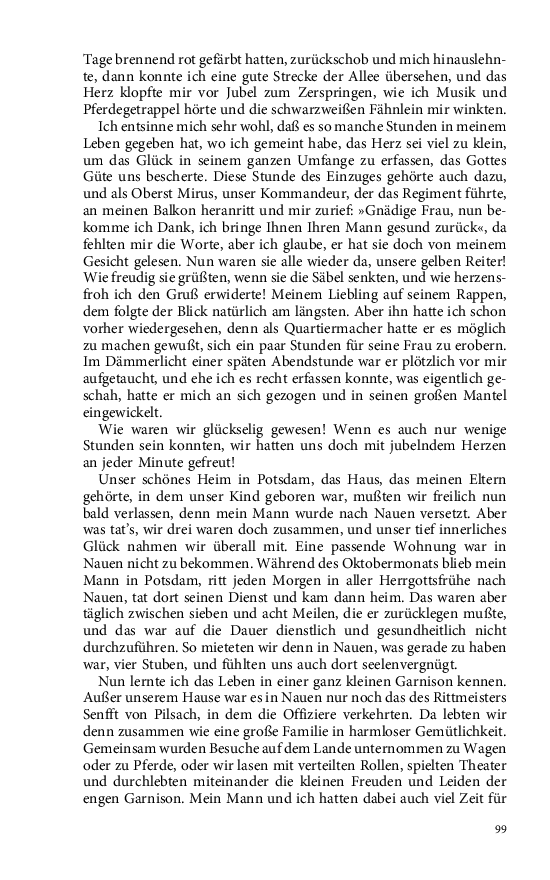 Tage brennend rot gefärbt hatten, zurückschob und mich hinauslehnte, dann konnte ich eine gute Strecke der Allee übersehen, und das Herz klopfte mir vor Jubel zum Zerspringen, wie ich Musik und Pferdegetrappel hörte und die schwarzweißen Fähnlein mir winkten.

Ich entsinne mich sehr wohl, daß es so manche Stunden in meinem Leben gegeben hat, wo ich gemeint habe, das Herz sei viel zu klein, um das Glück in seinem ganzen Umfange zu erfassen, das Gottes Güte uns bescherte. Diese Stunde des Einzuges gehörte auch dazu, und als Oberst Mirus, unser Kommandeur, der das Regiment führte, an meinen Balkon heranritt und mir zurief: »Gnädige Frau, nun bekomme ich Dank, ich bringe Ihnen Ihren Mann gesund zurück«, da fehlten mir die Worte, aber ich glaube, er hat sie doch von meinem Gesicht gelesen. Nun waren sie alle wieder da, unsere gelben Reiter! Wie freudig sie grüßten, wenn sie die Säbel senkten, und wie herzensfroh ich den Gruß erwiderte! Meinem Liebling auf seinem Rappen, dem folgte der Blick natürlich am längsten. Aber ihn hatte ich schon vorher wiedergesehen, denn als Quartiermacher hatte er es möglich zu machen gewußt, sich ein paar Stunden für seine Frau zu erobern. Im Dämmerlicht einer späten Abendstunde war er plötzlich vor mir aufgetaucht, und ehe ich es recht erfassen konnte, was eigentlich geschah, hatte er mich an sich gezogen und in seinen großen Mantel eingewickelt.

Wie waren wir glückselig gewesen! Wenn es auch nur wenige Stunden sein konnten, wir hatten uns doch mit jubelndem Herzen an jeder Minute gefreut!

Unser schönes Heim in Potsdam, das Haus, das meinen Eltern gehörte, in dem unser Kind geboren war, mußten wir freilich nun bald verlassen, denn mein Mann wurde nach Nauen versetzt. Aber was tat's, wir drei waren doch zusammen, und unser tief innerliches Glück nahmen wir überall mit. Eine passende Wohnung war in Nauen nicht zu bekommen. Während des Oktobermonats blieb mein Mann in Potsdam, ritt jeden Morgen in aller Herrgottsfrühe nach Nauen, tat dort seinen Dienst und kam dann heim. Das waren aber täglich zwischen sieben und acht Meilen, die er zurücklegen mußte, und das war auf die Dauer dienstlich und gesundheitlich nicht durchzuführen. So mieteten wir denn in Nauen, was gerade zu haben war, vier Stuben, und fühlten uns auch dort seelenvergnügt.

Nun lernte ich das Leben in einer ganz kleinen Garnison kennen. Außer unserem Hause war es in Nauen nur noch das des Rittmeisters Senfft von Pilsach, in dem die Offiziere verkehrten. Da lebten wir denn zusammen wie eine große Familie in harmloser Gemütlichkeit. Gemeinsam wurden Besuche auf dem Lande unternommen zu Wagen oder zu Pferde, oder wir lasen mit verteilten Rollen, spielten Theater und durchlebten miteinander die kleinen Freuden und Leiden der engen Garnison. Mein Mann und ich hatten dabei auch viel Zeit für

99